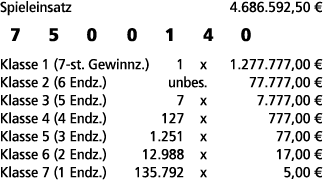 Spieleinsatz 4.686.592,50 €

7 5 0 0 1 4 0

| | | | |
|---|---|---|---|
| Klasse 1 (7-st. Gewinnz.) | 1 | x | 1.277.777,00 € |
| Klasse 2 (6 Endz.) | unbes. | | 77.777,00 € |
| Klasse 3 (5 Endz.) | 7 | x | 7.777,00 € |
| Klasse 4 (4 Endz.) | 127 | x | 777,00 € |
| Klasse 5 (3 Endz.) | 1.251 | x | 77,00 € |
| Klasse 6 (2 Endz.) | 12.988 | x | 17,00 € |
| Klasse 7 (1 Endz.) | 135.792 | x | 5,00 € |